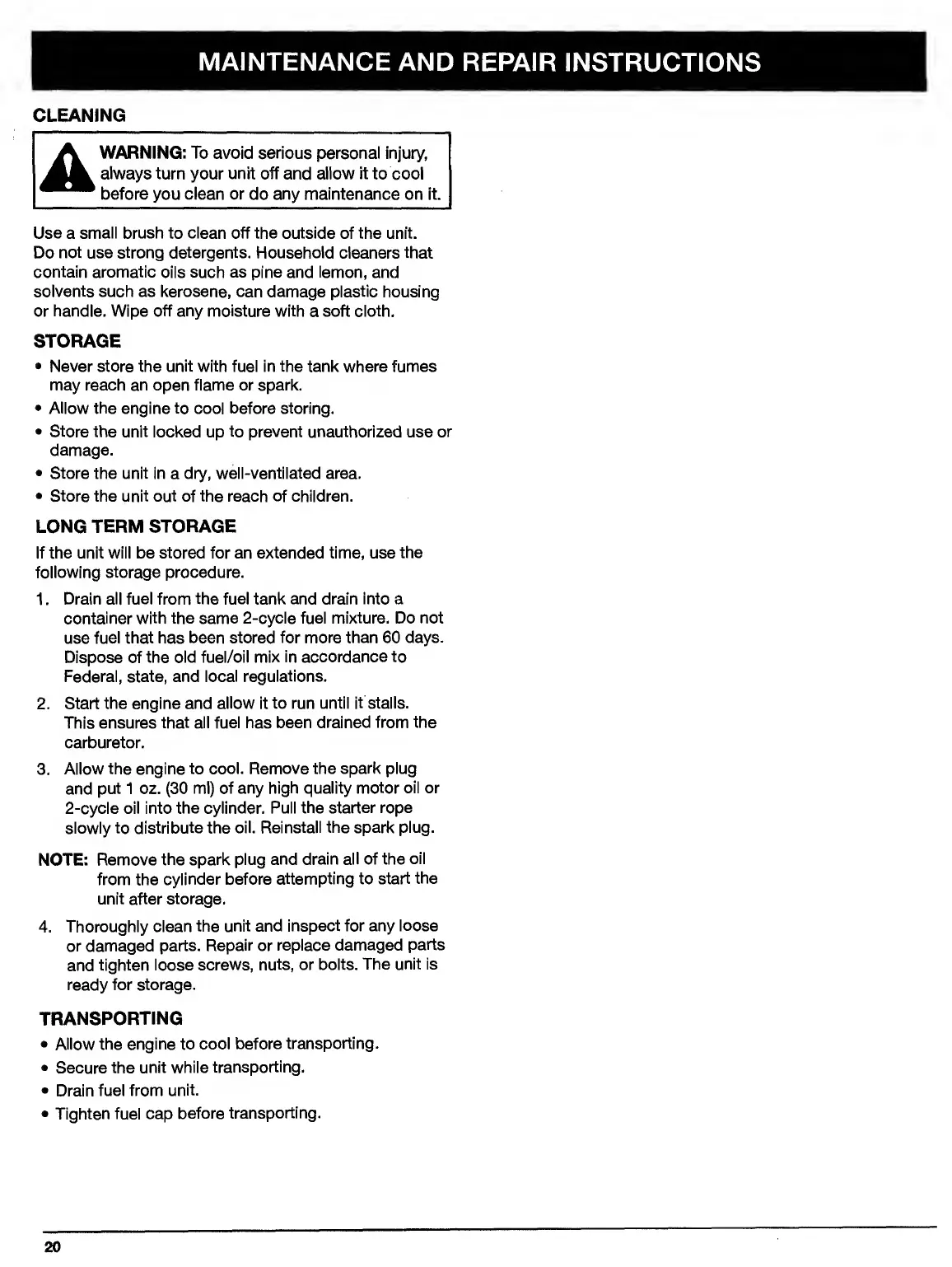 MAINTENANCE AND REPAIR INSTRUCTIONS

CLEANING

WARNING: To avoid serious personal injury, always turn your unit off and allow it to cool before you clean or do any maintenance on it.

Use a small brush to clean off the outside of the unit. Do not use strong detergents. Household cleaners that contain aromatic oils such as pine and lemon, and solvents such as kerosene, can damage plastic housing or handle. Wipe off any moisture with a soft cloth.

STORAGE

• Never store the unit with fuel in the tank where fumes may reach an open flame or spark.
• Allow the engine to cool before storing.
• Store the unit locked up to prevent unauthorized use or damage.
• Store the unit in a dry, well-ventilated area.
• Store the unit out of the reach of children.

LONG TERM STORAGE

If the unit will be stored for an extended time, use the following storage procedure.

1. Drain all fuel from the fuel tank and drain into a container with the same 2-cycle fuel mixture. Do not use fuel that has been stored for more than 60 days. Dispose of the old fuel/oil mix in accordance to Federal, state, and local regulations.

2. Start the engine and allow it to run until it stalls. This ensures that all fuel has been drained from the carburetor.

3. Allow the engine to cool. Remove the spark plug and put 1 oz. (30 ml) of any high quality motor oil or 2-cycle oil into the cylinder. Pull the starter rope slowly to distribute the oil. Reinstall the spark plug.

NOTE: Remove the spark plug and drain all of the oil from the cylinder before attempting to start the unit after storage.

4. Thoroughly clean the unit and inspect for any loose or damaged parts. Repair or replace damaged parts and tighten loose screws, nuts, or bolts. The unit is ready for storage.

TRANSPORTING

• Allow the engine to cool before transporting.
• Secure the unit while transporting.
• Drain fuel from unit.
• Tighten fuel cap before transporting.

20